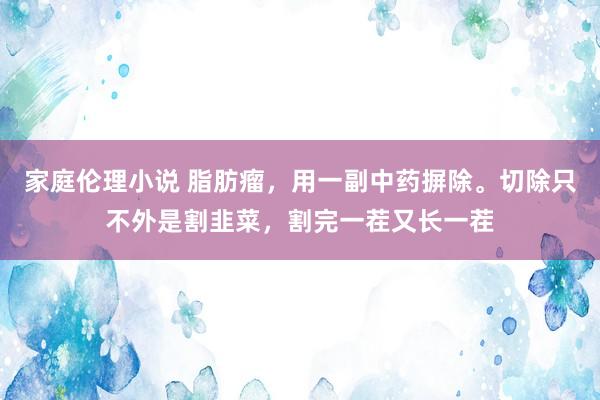 家庭伦理小说 脂肪瘤，用一副中药摒除。切除只不外是割韭菜，割完一茬又长一茬